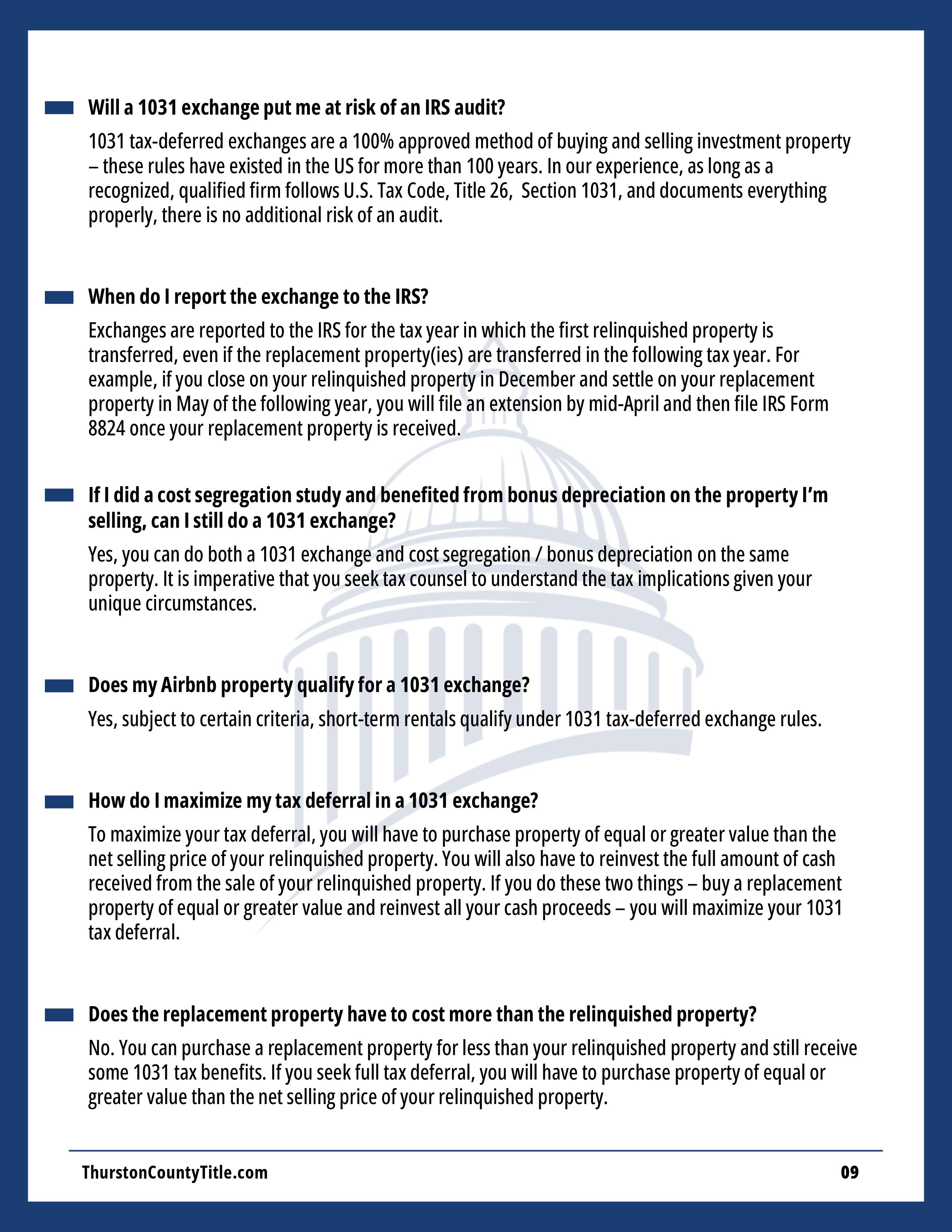 Will a 1031 exchange put me at risk of an IRS audit?

1031 tax-deferred exchanges are a 100% approved method of buying and selling investment property – these rules have existed in the US for more than 100 years. In our experience, as long as a recognized, qualified firm follows U.S. Tax Code, Title 26,  Section 1031, and documents everything properly, there is no additional risk of an audit.

When do I report the exchange to the IRS?

Exchanges are reported to the IRS for the tax year in which the first relinquished property is transferred, even if the replacement property(ies) are transferred in the following tax year. For example, if you close on your relinquished property in December and settle on your replacement property in May of the following year, you will file an extension by mid-April and then file IRS Form 8824 once your replacement property is received.

If I did a cost segregation study and benefited from bonus depreciation on the property I'm selling, can I still do a 1031 exchange?

Yes, you can do both a 1031 exchange and cost segregation / bonus depreciation on the same property. It is imperative that you seek tax counsel to understand the tax implications given your unique circumstances.

Does my Airbnb property qualify for a 1031 exchange?

Yes, subject to certain criteria, short-term rentals qualify under 1031 tax-deferred exchange rules.

How do I maximize my tax deferral in a 1031 exchange?

To maximize your tax deferral, you will have to purchase property of equal or greater value than the net selling price of your relinquished property. You will also have to reinvest the full amount of cash received from the sale of your relinquished property. If you do these two things – buy a replacement property of equal or greater value and reinvest all your cash proceeds – you will maximize your 1031 tax deferral.

Does the replacement property have to cost more than the relinquished property?

No. You can purchase a replacement property for less than your relinquished property and still receive some 1031 tax benefits. If you seek full tax deferral, you will have to purchase property of equal or greater value than the net selling price of your relinquished property.

ThurstonCountyTitle.com

09